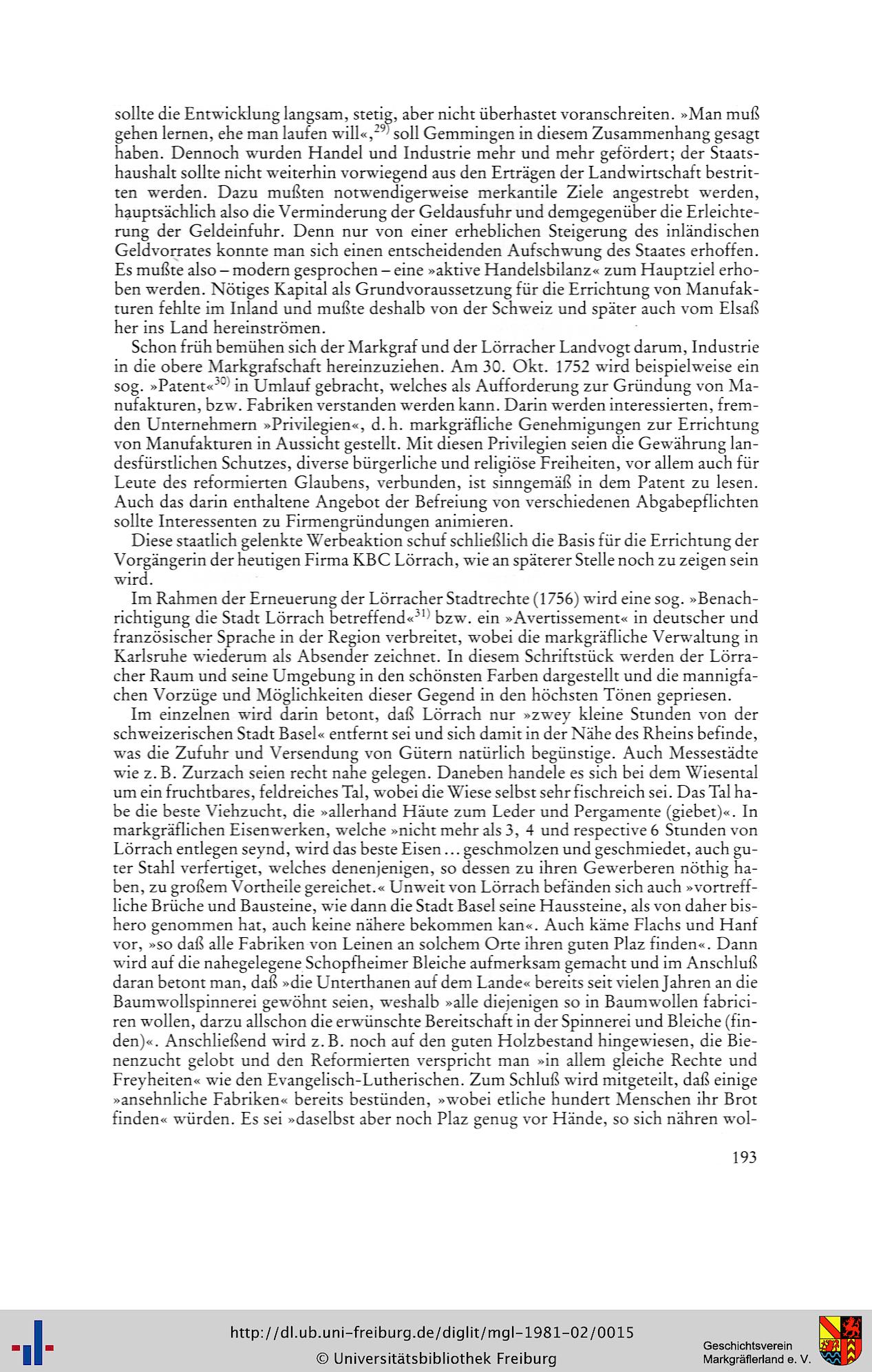 sollte die Entwicklung langsam, stetig, aber nicht überhastet voranschreiten. »Man muß gehen lernen, ehe man laufen will«,$^{29)}$ soll Gemmingen in diesem Zusammenhang gesagt haben. Dennoch wurden Handel und Industrie mehr und mehr gefördert; der Staatshaushalt sollte nicht weiterhin vorwiegend aus den Erträgen der Landwirtschaft bestritten werden. Dazu mußten notwendigerweise merkantile Ziele angestrebt werden, hauptsächlich also die Verminderung der Geldausfuhr und demgegenüber die Erleichterung der Geldeinfuhr. Denn nur von einer erheblichen Steigerung des inländischen Geldvorrates konnte man sich einen entscheidenden Aufschwung des Staates erhoffen. Es mußte also – modern gesprochen – eine »aktive Handelsbilanz« zum Hauptziel erhoben werden. Nötiges Kapital als Grundvoraussetzung für die Errichtung von Manufakturen fehlte im Inland und mußte deshalb von der Schweiz und später auch vom Elsaß her ins Land hereinströmen.

Schon früh bemühen sich der Markgraf und der Lörracher Landvogt darum, Industrie in die obere Markgrafschaft hereinzuziehen. Am 30. Okt. 1752 wird beispielweise ein sog. »Patent«$^{30)}$ in Umlauf gebracht, welches als Aufforderung zur Gründung von Manufakturen, bzw. Fabriken verstanden werden kann. Darin werden interessierten, fremden Unternehmern »Privilegien«, d. h. markgräfliche Genehmigungen zur Errichtung von Manufakturen in Aussicht gestellt. Mit diesen Privilegien seien die Gewährung landesfürstlichen Schutzes, diverse bürgerliche und religiöse Freiheiten, vor allem auch für Leute des reformierten Glaubens, verbunden, ist sinngemäß in dem Patent zu lesen. Auch das darin enthaltene Angebot der Befreiung von verschiedenen Abgabepflichten sollte Interessenten zu Firmengründungen animieren.

Diese staatlich gelenkte Werbeaktion schuf schließlich die Basis für die Errichtung der Vorgängerin der heutigen Firma KBC Lörrach, wie an späterer Stelle noch zu zeigen sein wird.

Im Rahmen der Erneuerung der Lörracher Stadtrechte (1756) wird eine sog. »Benachrichtigung die Stadt Lörrach betreffend«$^{31)}$ bzw. ein »Avertissement« in deutscher und französischer Sprache in der Region verbreitet, wobei die markgräfliche Verwaltung in Karlsruhe wiederum als Absender zeichnet. In diesem Schriftstück werden der Lörracher Raum und seine Umgebung in den schönsten Farben dargestellt und die mannigfachen Vorzüge und Möglichkeiten dieser Gegend in den höchsten Tönen gepriesen.

Im einzelnen wird darin betont, daß Lörrach nur »zwey kleine Stunden von der schweizerischen Stadt Basel« entfernt sei und sich damit in der Nähe des Rheins befinde, was die Zufuhr und Versendung von Gütern natürlich begünstige. Auch Messestädte wie z. B. Zurzach seien recht nahe gelegen. Daneben handele es sich bei dem Wiesental um ein fruchtbares, feldreiches Tal, wobei die Wiese selbst sehr fischreich sei. Das Tal habe die beste Viehzucht, die »allerhand Häute zum Leder und Pergamente (giebet)«. In markgräflichen Eisenwerken, welche »nicht mehr als 3, 4 und respective 6 Stunden von Lörrach entlegen seynd, wird das beste Eisen ... geschmolzen und geschmiedet, auch guter Stahl verfertiget, welches denenjenigen, so dessen zu ihren Gewerberen nöthig haben, zu großem Vortheile gereichet.« Unweit von Lörrach befänden sich auch »vortreffliche Brüche und Bausteine, wie dann die Stadt Basel seine Haussteine, als von daher bishero genommen hat, auch keine nähere bekommen kan«. Auch käme Flachs und Hanf vor, »so daß alle Fabriken von Leinen an solchem Orte ihren guten Plaz finden«. Dann wird auf die nahegelegene Schopfheimer Bleiche aufmerksam gemacht und im Anschluß daran betont man, daß »die Unterthanen auf dem Lande« bereits seit vielen Jahren an die Baumwollspinnerei gewöhnt seien, weshalb »alle diejenigen so in Baumwollen fabriciren wollen, darzu allschon die erwünschte Bereitschaft in der Spinnerei und Bleiche (finden)«. Anschließend wird z. B. noch auf den guten Holzbestand hingewiesen, die Bienenzucht gelobt und den Reformierten verspricht man »in allem gleiche Rechte und Freyheiten« wie den Evangelisch-Lutherischen. Zum Schluß wird mitgeteilt, daß einige »ansehnliche Fabriken« bereits bestünden, »wobei etliche hundert Menschen ihr Brot finden« würden. Es sei »daselbst aber noch Plaz genug vor Hände, so sich nähren wol-

193

http://dl.ub.uni-freiburg.de/diglit/mgl-1981-02/0015
© Universitätsbibliothek Freiburg

Geschichtsverein Markgräflerland e. V.